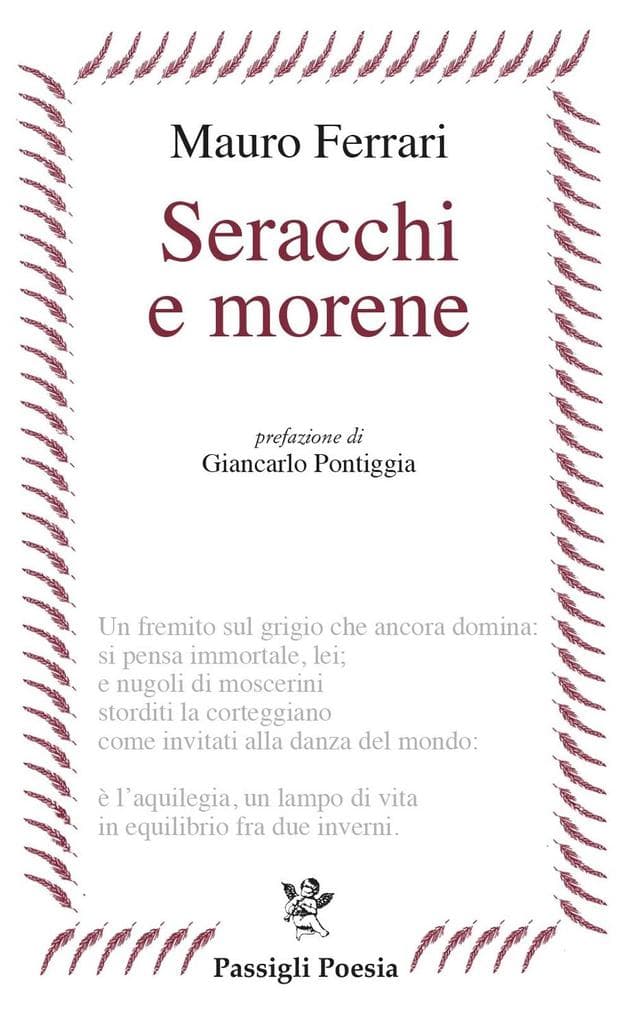 Mauro Ferrari

Seracchi e morene

prefazione di
Giancarlo Pontiggia

Un fremito sul grigio che ancora domina:
si pensa immortale, lei;
e nugoli di moscerini
storditi la corteggiano
come invitati alla danza del mondo:

è l'aquilegia, un lampo di vita
in equilibrio fra due inverni.

Passigli Poesia